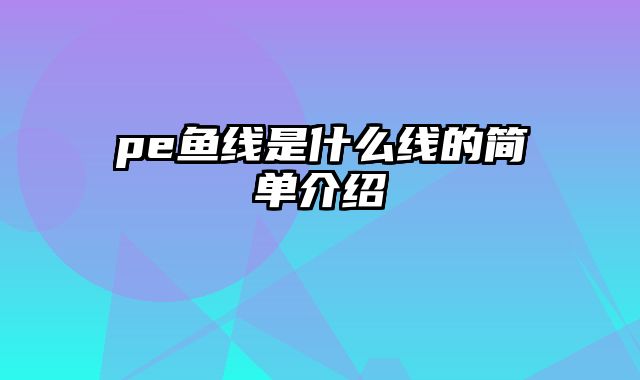 pe鱼线是什么线的简单介绍